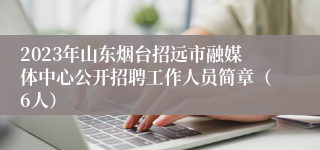 2023年山东烟台招远市融媒体中心公开招聘工作人员简章（6人）